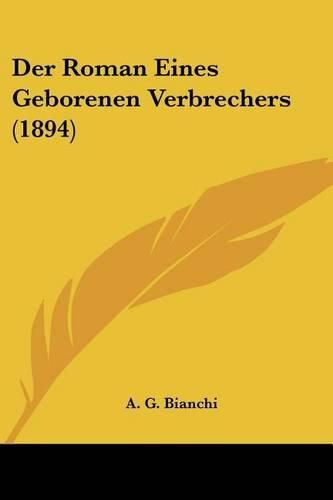 Der Roman Eines Geborenen Verbrechers (1894)

A. G. Bianchi